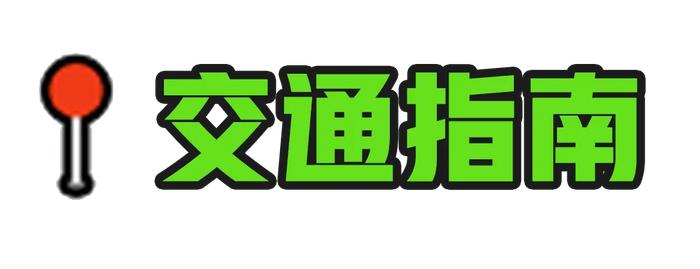 交通指南